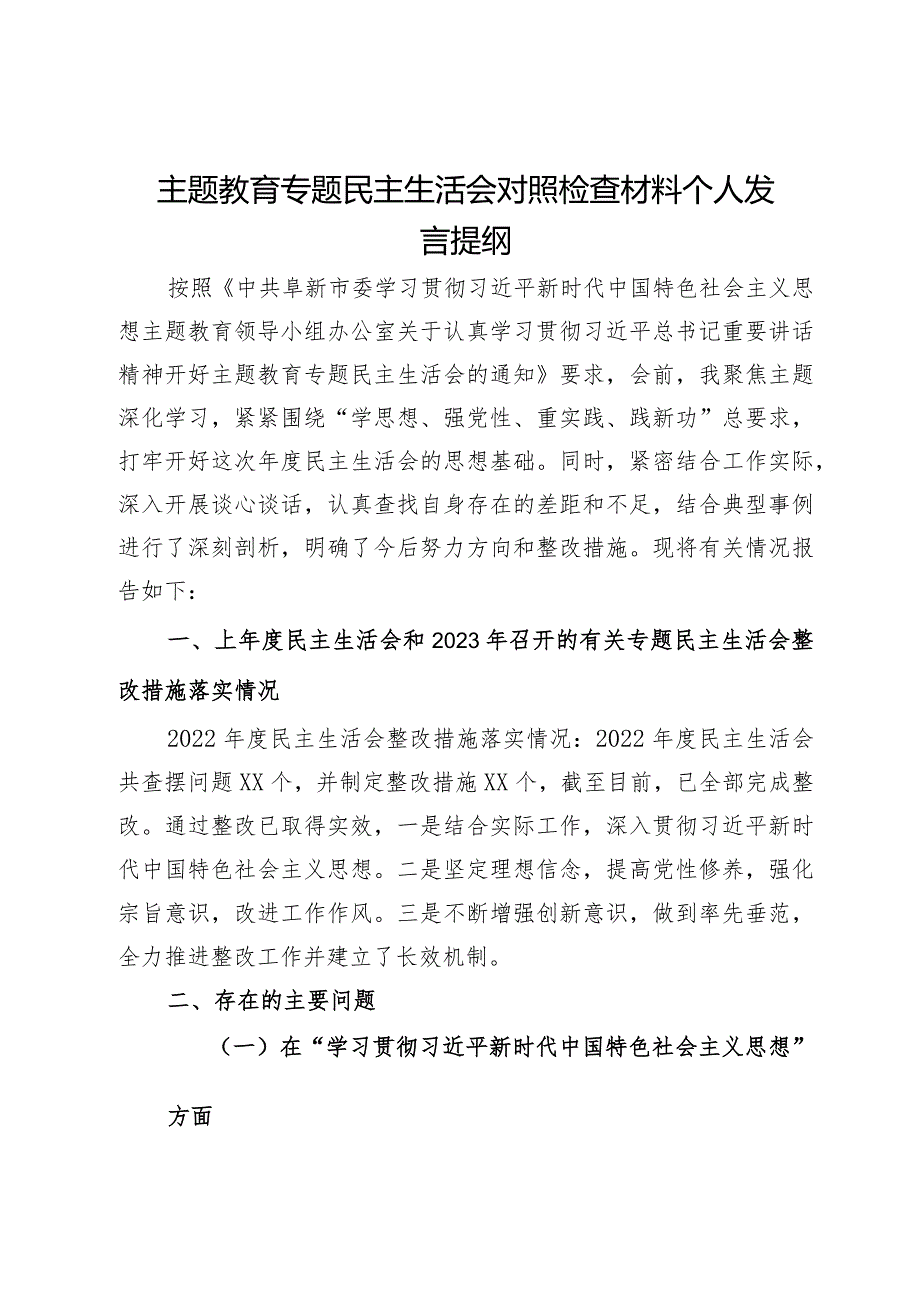 主题教育专题民主生活会对照检查材料个人发言提纲

按照《中共阜新市委学习贯彻习近平新时代中国特色社会主义思想主题教育领导小组办公室关于认真学习贯彻习近平总书记重要讲话精神开好主题教育专题民主生活会的通知》要求，会前，我聚焦主题深化学习，紧紧围绕“学思想、强党性、重实践、践新功”总要求，打牢开好这次年度民主生活会的思想基础。同时，紧密结合工作实际，深入开展谈心谈话，认真查找自身存在的差距和不足，结合典型事例进行了深刻剖析，明确了今后努力方向和整改措施。现将有关情况报告如下：

一、上年度民主生活会和2023年召开的有关专题民主生活会整改措施落实情况

2022年度民主生活会整改措施落实情况：2022年度民主生活会共查摆问题XX个，并制定整改措施XX个，截至目前，已全部完成整改。通过整改已取得实效，一是结合实际工作，深入贯彻习近平新时代中国特色社会主义思想。二是坚定理想信念，提高党性修养，强化宗旨意识，改进工作作风。三是不断增强创新意识，做到率先垂范，全力推进整改工作并建立了长效机制。

二、存在的主要问题

（一）在“学习贯彻习近平新时代中国特色社会主义思想”方面